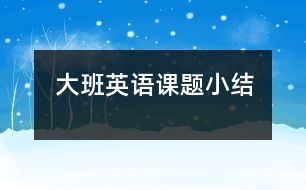 大班英语课题小结